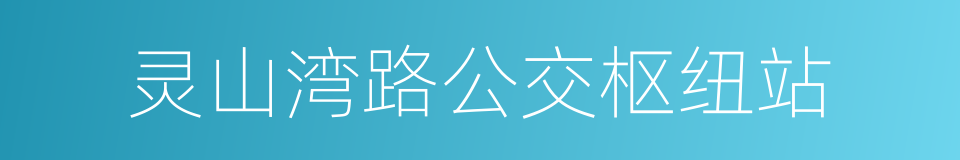 灵山湾路公交枢纽站